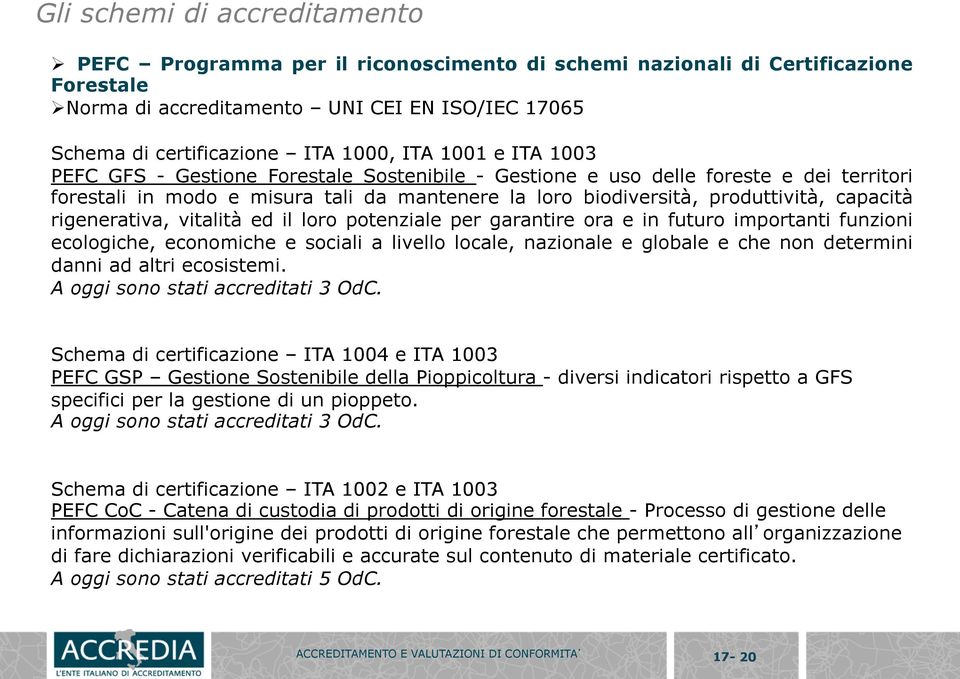 Gli schemi di accreditamento

➢ PEFC – Programma per il riconoscimento di schemi nazionali di Certificazione Forestale
➢Norma di accreditamento – UNI CEI EN ISO/IEC 17065

Schema di certificazione – ITA 1000, ITA 1001 e ITA 1003
PEFC GFS - Gestione Forestale Sostenibile - Gestione e uso delle foreste e dei territori forestali in modo e misura tali da mantenere la loro biodiversità, produttività, capacità rigenerativa, vitalità ed il loro potenziale per garantire ora e in futuro importanti funzioni ecologiche, economiche e sociali a livello locale, nazionale e globale e che non determini danni ad altri ecosistemi.
A oggi sono stati accreditati 3 OdC.

Schema di certificazione – ITA 1004 e ITA 1003
PEFC GSP – Gestione Sostenibile della Pioppicoltura - diversi indicatori rispetto a GFS specifici per la gestione di un pioppeto.
A oggi sono stati accreditati 3 OdC.

Schema di certificazione – ITA 1002 e ITA 1003
PEFC CoC - Catena di custodia di prodotti di origine forestale - Processo di gestione delle informazioni sull'origine dei prodotti di origine forestale che permettono all’organizzazione di fare dichiarazioni verificabili e accurate sul contenuto di materiale certificato.
A oggi sono stati accreditati 5 OdC.

ACCREDIA
L'ENTE ITALIANO DI ACCREDITAMENTO
ACCREDITAMENTO E VALUTAZIONI DI CONFORMITA'
17- 20